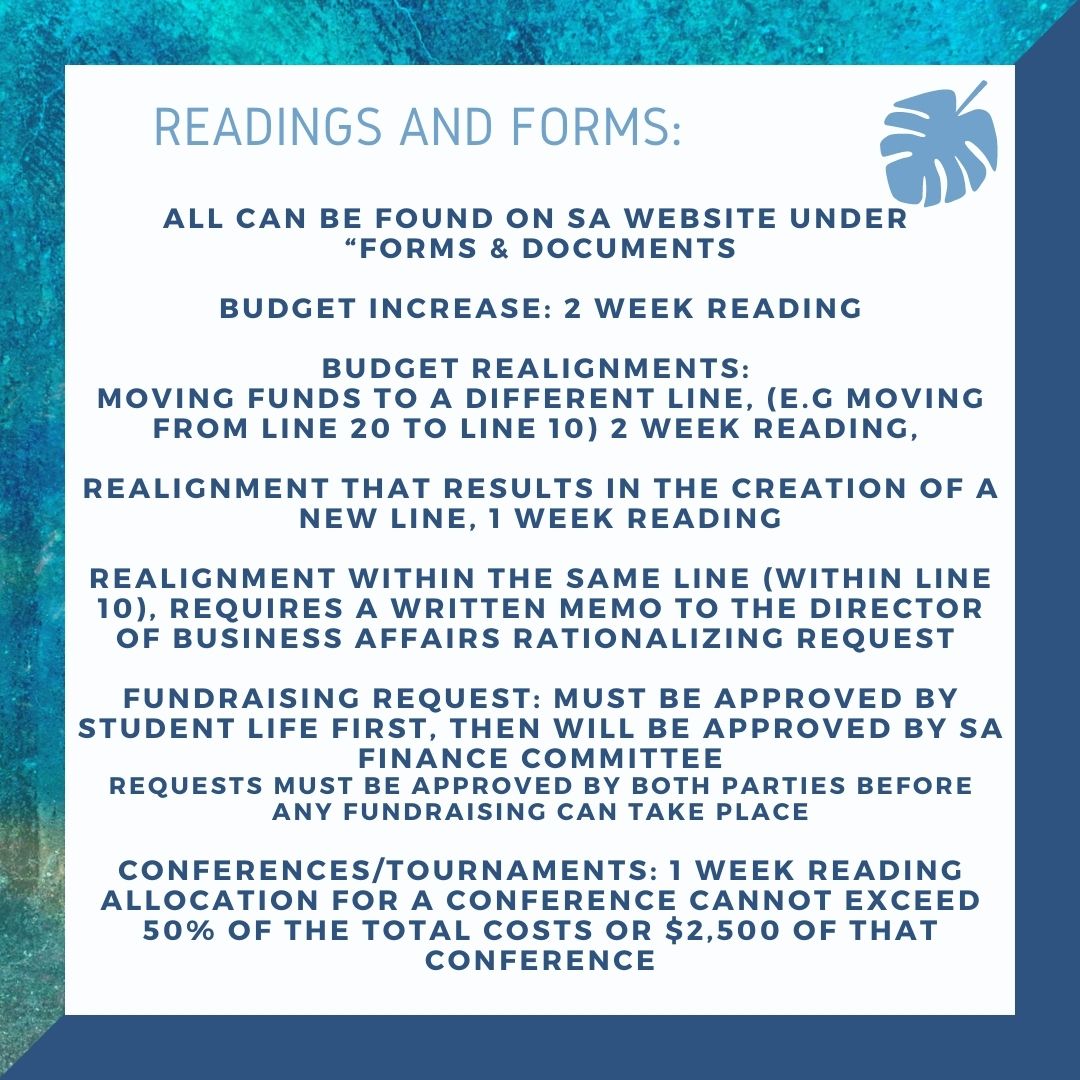 READINGS AND FORMS:

ALL CAN BE FOUND ON SA WEBSITE UNDER "FORMS & DOCUMENTS

BUDGET INCREASE: 2 WEEK READING

BUDGET REALIGNMENTS:
MOVING FUNDS TO A DIFFERENT LINE, (E.G MOVING FROM LINE 20 TO LINE 10) 2 WEEK READING,

REALIGNMENT THAT RESULTS IN THE CREATION OF A NEW LINE, 1 WEEK READING

REALIGNMENT WITHIN THE SAME LINE (WITHIN LINE 10), REQUIRES A WRITTEN MEMO TO THE DIRECTOR OF BUSINESS AFFAIRS RATIONALIZING REQUEST

FUNDRAISING REQUEST: MUST BE APPROVED BY STUDENT LIFE FIRST, THEN WILL BE APPROVED BY SA FINANCE COMMITTEE
REQUESTS MUST BE APPROVED BY BOTH PARTIES BEFORE ANY FUNDRAISING CAN TAKE PLACE

CONFERENCES/TOURNAMENTS: 1 WEEK READING
ALLOCATION FOR A CONFERENCE CANNOT EXCEED 50% OF THE TOTAL COSTS OR $2,500 OF THAT CONFERENCE